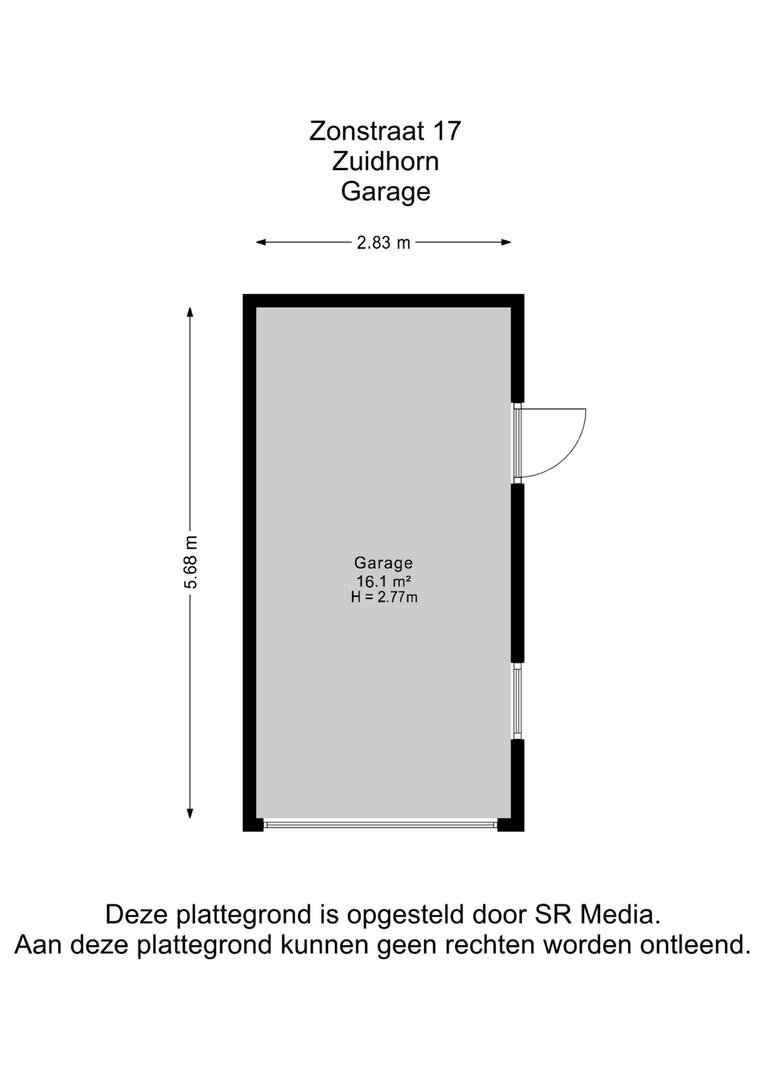 Zonstraat 17
Zuidhorn
Garage

2.83 m

5.68 m

Garage
16.1 m²
H = 2.77m

Deze plattegrond is opgesteld door SR Media.
Aan deze plattegrond kunnen geen rechten worden ontleend.